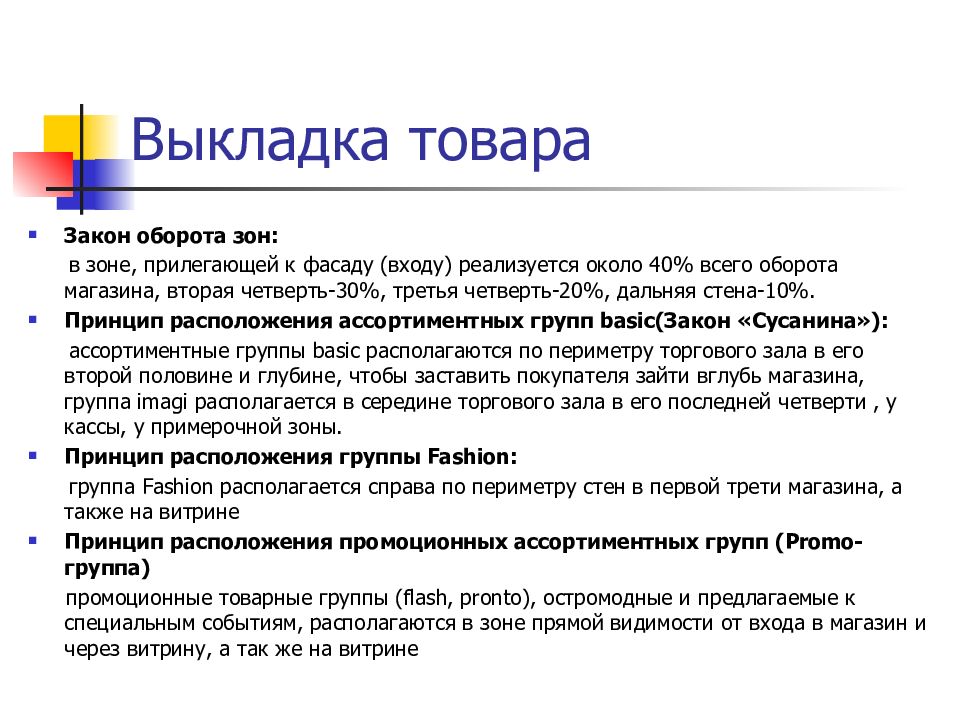 Выкладка товара

Закон оборота зон:

в зоне, прилегающей к фасаду (входу) реализуется около 40% всего оборота магазина, вторая четверть-30%, третья четверть-20%, дальняя стена-10%.

Принцип расположения ассортиментных групп basic(Закон «Сусанина»):

ассортиментные группы basic располагаются по периметру торгового зала в его второй половине и глубине, чтобы заставить покупателя зайти вглубь магазина, группа imagi располагается в середине торгового зала в его последней четверти , у кассы, у примерочной зоны.

Принцип расположения группы Fashion:

группа Fashion располагается справа по периметру стен в первой трети магазина, а также на витрине

Принцип расположения промоционных ассортиментных групп (Promo-группа)

промоционные товарные группы (flash, pronto), остромодные и предлагаемые к специальным событиям, располагаются в зоне прямой видимости от входа в магазин и через витрину, а так же на витрине